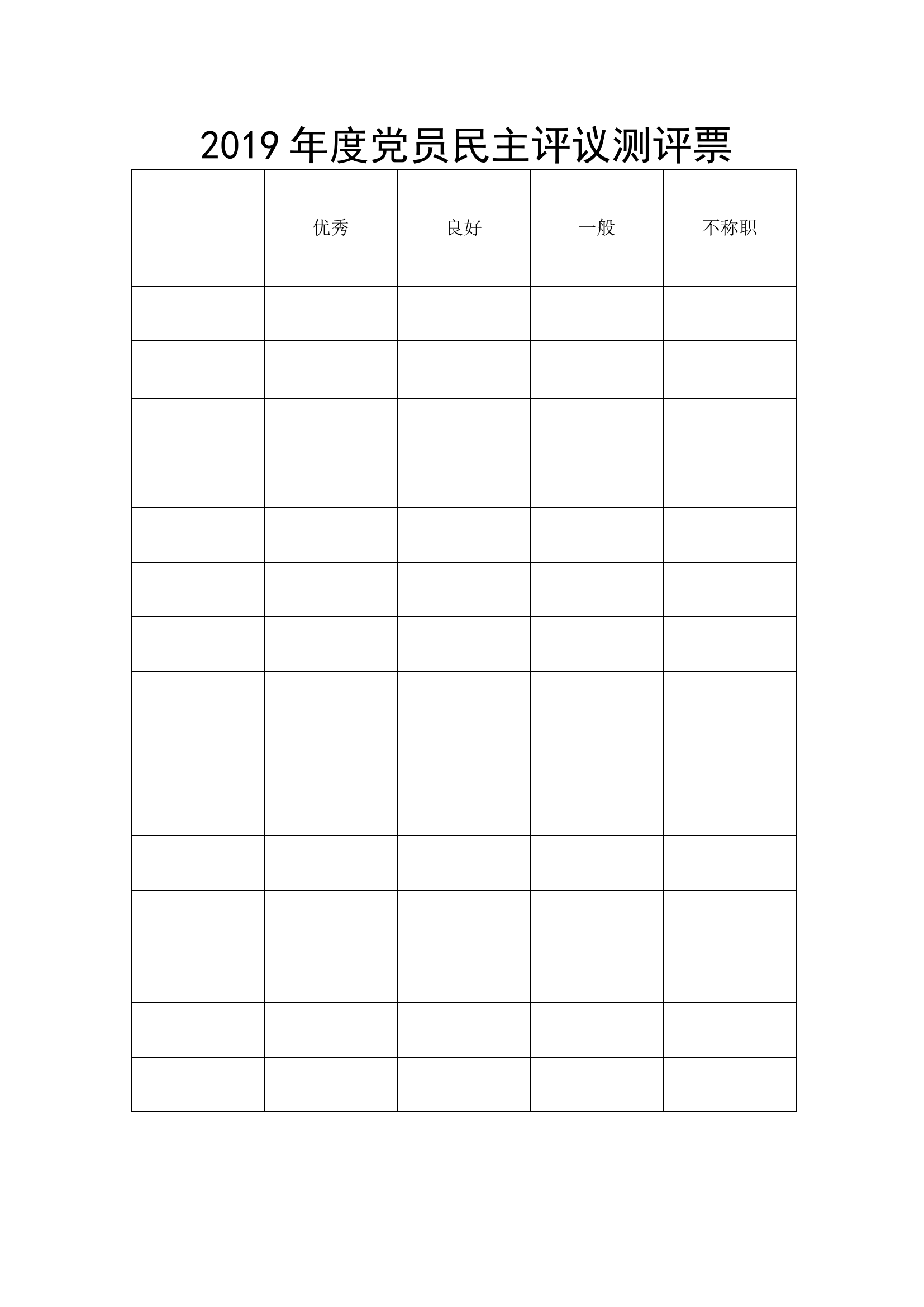 2019 年度党员民主评议测评票

| | 优秀 | 良好 | 一般 | 不称职 |
|---|---|---|---|---|
| | | | | |
| | | | | |
| | | | | |
| | | | | |
| | | | | |
| | | | | |
| | | | | |
| | | | | |
| | | | | |
| | | | | |
| | | | | |
| | | | | |
| | | | | |
| | | | | |
| | | | | |